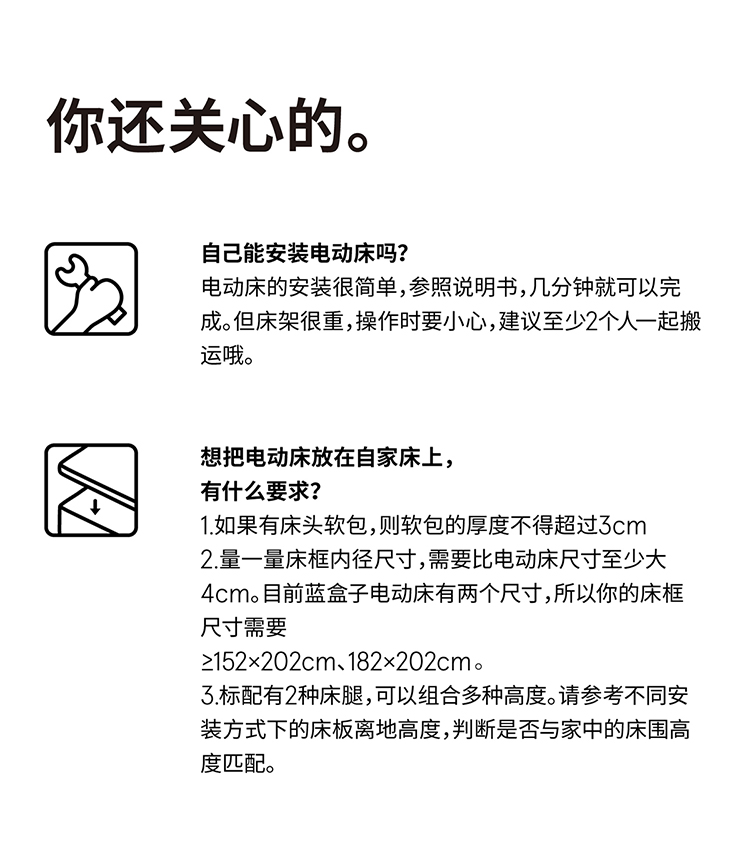 你还关心的。

自己能安装电动床吗?
电动床的安装很简单,参照说明书,几分钟就可以完成。但床架很重,操作时要小心,建议至少2个人一起搬运哦。

想把电动床放在自家床上,
有什么要求?
1.如果有床头软包,则软包的厚度不得超过3cm
2.量一量床框内径尺寸,需要比电动床尺寸至少大4cm。目前蓝盒子电动床有两个尺寸,所以你的床框尺寸需要
≥152×202cm、182×202cm。
3.标配有2种床腿,可以组合多种高度。请参考不同安装方式下的床板离地高度,判断是否与家中的床围高度匹配。